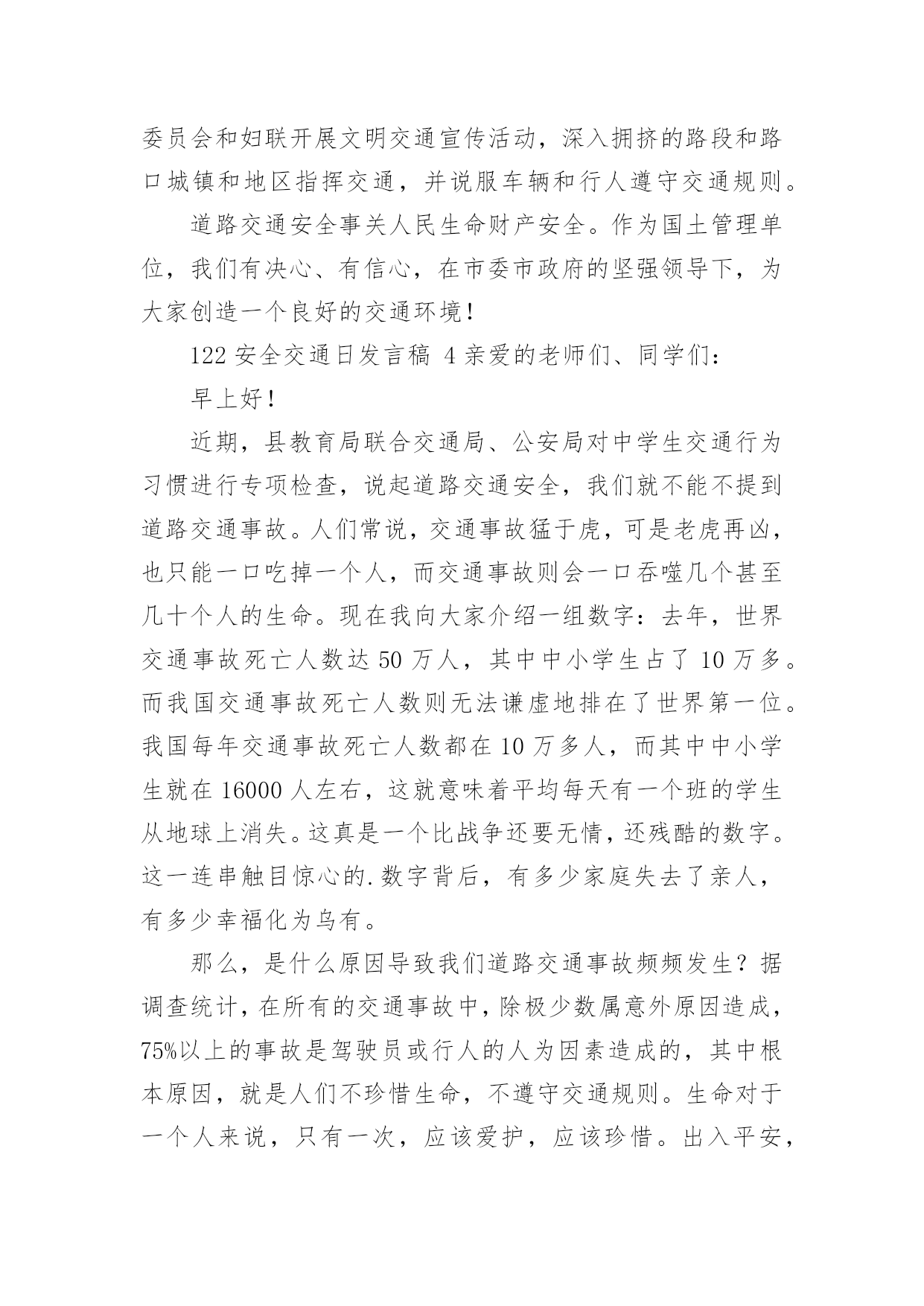 委员会和妇联开展文明交通宣传活动，深入拥挤的路段和路口城镇和地区指挥交通，并说服车辆和行人遵守交通规则。

道路交通安全事关人民生命财产安全。作为国土管理单位，我们有决心、有信心，在市委市政府的坚强领导下，为大家创造一个良好的交通环境！

122 安全交通日发言稿 4 亲爱的老师们、同学们：

早上好！

近期，县教育局联合交通局、公安局对中学生交通行为习惯进行专项检查，说起道路交通安全，我们就不能不提到道路交通事故。人们常说，交通事故猛于虎，可是老虎再凶，也只能一口吃掉一个人，而交通事故则会一口吞噬几个甚至几十个人的生命。现在我向大家介绍一组数字：去年，世界交通事故死亡人数达 50 万人，其中中小学生占了 10 万多。而我国交通事故死亡人数则无法谦虚地排在了世界第一位。我国每年交通事故死亡人数都在 10 万多人，而其中中小学生就在 16000 人左右，这就意味着平均每天有一个班的学生从地球上消失。这真是一个比战争还要无情，还残酷的数字。这一连串触目惊心的.数字背后，有多少家庭失去了亲人，有多少幸福化为乌有。

那么，是什么原因导致我们道路交通事故频频发生？据调查统计，在所有的交通事故中，除极少数属意外原因造成，75%以上的事故是驾驶员或行人的人为因素造成的，其中根本原因，就是人们不珍惜生命，不遵守交通规则。生命对于一个人来说，只有一次，应该爱护，应该珍惜。出入平安，